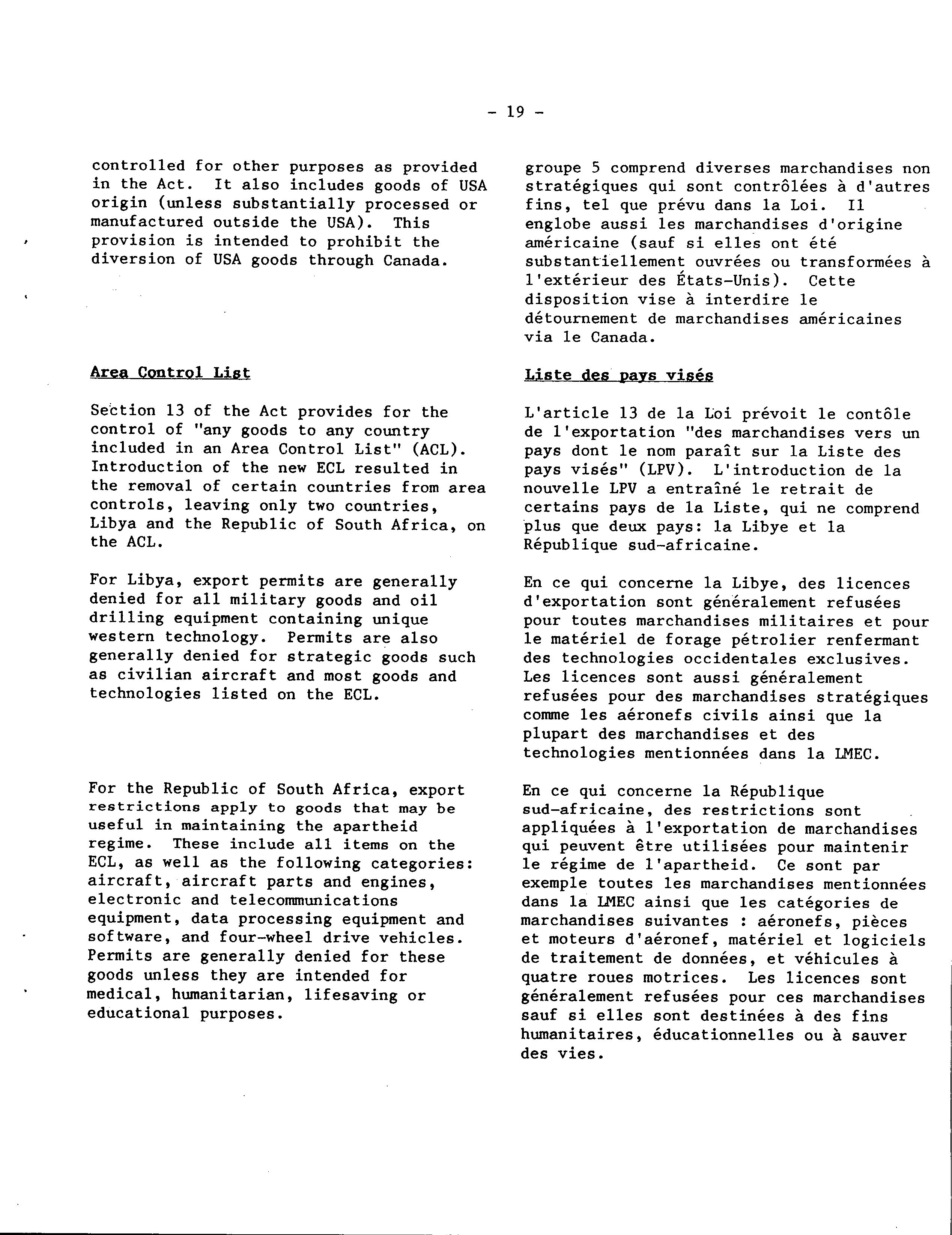 - 19 -

controlled for other purposes as provided in the Act. It also includes goods of USA origin (unless substantially processed or manufactured outside the USA). This provision is intended to prohibit the diversion of USA goods through Canada.

Area Control List

Section 13 of the Act provides for the control of "any goods to any country included in an Area Control List" (ACL). Introduction of the new ECL resulted in the removal of certain countries from area controls, leaving only two countries, Libya and the Republic of South Africa, on the ACL.

For Libya, export permits are generally denied for all military goods and oil drilling equipment containing unique western technology. Permits are also generally denied for strategic goods such as civilian aircraft and most goods and technologies listed on the ECL.

For the Republic of South Africa, export restrictions apply to goods that may be useful in maintaining the apartheid regime. These include all items on the ECL, as well as the following categories: aircraft, aircraft parts and engines, electronic and telecommunications equipment, data processing equipment and software, and four-wheel drive vehicles. Permits are generally denied for these goods unless they are intended for medical, humanitarian, lifesaving or educational purposes.

groupe 5 comprend diverses marchandises non stratégiques qui sont contrôlées à d'autres fins, tel que prévu dans la Loi. Il englobe aussi les marchandises d'origine américaine (sauf si elles ont été substantiellement ouvrées ou transformées à l'extérieur des États-Unis). Cette disposition vise à interdire le détournement de marchandises américaines via le Canada.

Liste des pays visés

L'article 13 de la Loi prévoit le contôle de l'exportation "des marchandises vers un pays dont le nom paraît sur la Liste des pays visés" (LPV). L'introduction de la nouvelle LPV a entraîné le retrait de certains pays de la Liste, qui ne comprend plus que deux pays: la Libye et la République sud-africaine.

En ce qui concerne la Libye, des licences d'exportation sont généralement refusées pour toutes marchandises militaires et pour le matériel de forage pétrolier renfermant des technologies occidentales exclusives. Les licences sont aussi généralement refusées pour des marchandises stratégiques comme les aéronefs civils ainsi que la plupart des marchandises et des technologies mentionnées dans la LMEC.

En ce qui concerne la République sud-africaine, des restrictions sont appliquées à l'exportation de marchandises qui peuvent être utilisées pour maintenir le régime de l'apartheid. Ce sont par exemple toutes les marchandises mentionnées dans la LMEC ainsi que les catégories de marchandises suivantes : aéronefs, pièces et moteurs d'aéronef, matériel et logiciels de traitement de données, et véhicules à quatre roues motrices. Les licences sont généralement refusées pour ces marchandises sauf si elles sont destinées à des fins humanitaires, éducationnelles ou à sauver des vies.